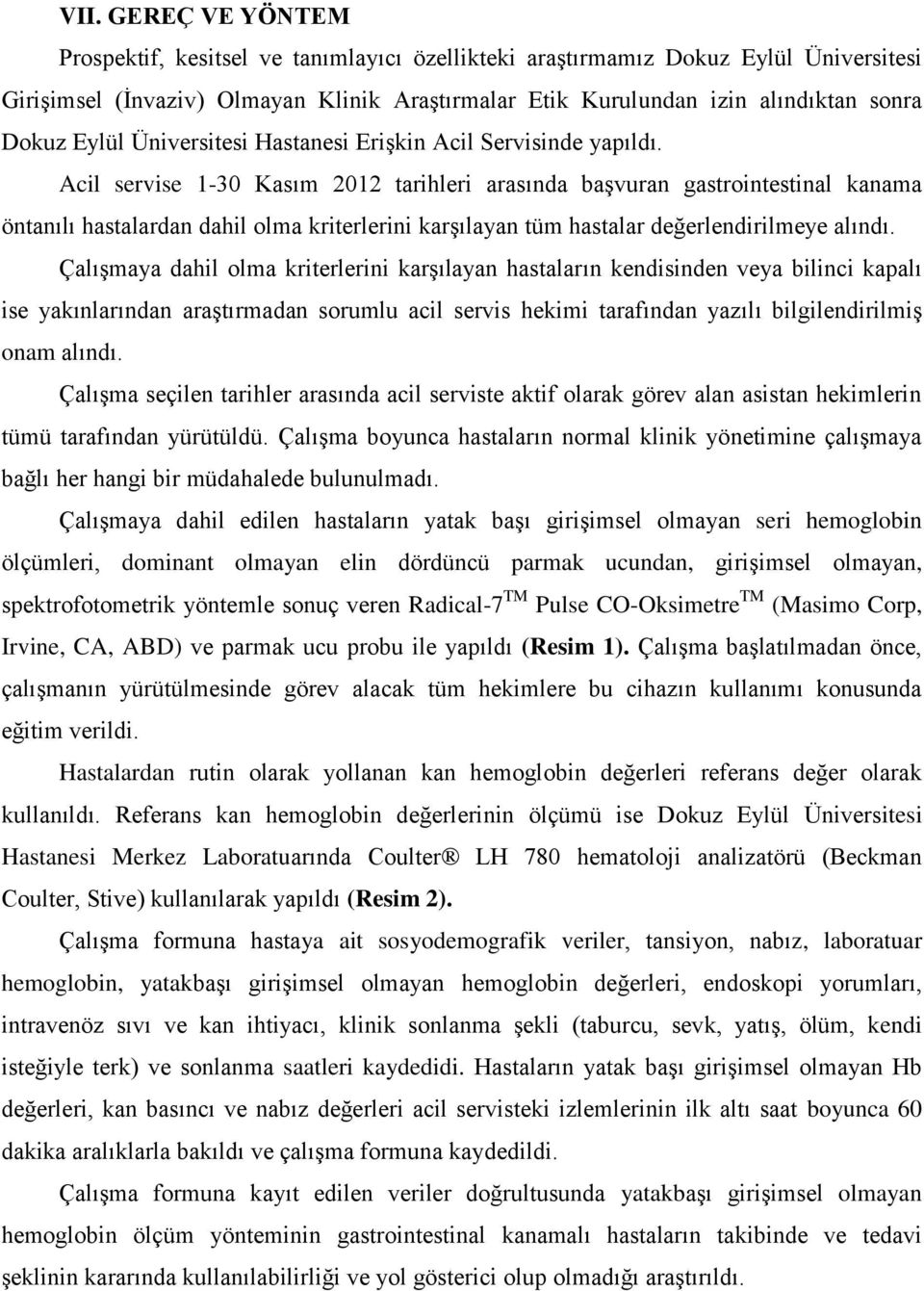 VII. GEREÇ VE YÖNTEM

Prospektif, kesitsel ve tanımlayıcı özellikteki araştırmamız Dokuz Eylül Üniversitesi Girişimsel (İnvaziv) Olmayan Klinik Araştırmalar Etik Kurulundan izin alındıktan sonra Dokuz Eylül Üniversitesi Hastanesi Erişkin Acil Servisinde yapıldı.

Acil servise 1-30 Kasım 2012 tarihleri arasında başvuran gastrointestinal kanama öntanılı hastalardan dahil olma kriterlerini karşılayan tüm hastalar değerlendirilmeye alındı.

Çalışmaya dahil olma kriterlerini karşılayan hastaların kendisinden veya bilinci kapalı ise yakınlarından araştırmadan sorumlu acil servis hekimi tarafından yazılı bilgilendirilmiş onam alındı.

Çalışma seçilen tarihler arasında acil serviste aktif olarak görev alan asistan hekimlerin tümü tarafından yürütüldü. Çalışma boyunca hastaların normal klinik yönetimine çalışmaya bağlı her hangi bir müdahalede bulunulmadı.

Çalışmaya dahil edilen hastaların yatak başı girişimsel olmayan seri hemoglobin ölçümleri, dominant olmayan elin dördüncü parmak ucundan, girişimsel olmayan, spektrofotometrik yöntemle sonuç veren Radical-7$^{TM}$ Pulse CO-Oksimetre$^{TM}$ (Masimo Corp, Irvine, CA, ABD) ve parmak ucu probu ile yapıldı (Resim 1). Çalışma başlatılmadan önce, çalışmanın yürütülmesinde görev alacak tüm hekimlere bu cihazın kullanımı konusunda eğitim verildi.

Hastalardan rutin olarak yollanan kan hemoglobin değerleri referans değer olarak kullanıldı. Referans kan hemoglobin değerlerinin ölçümü ise Dokuz Eylül Üniversitesi Hastanesi Merkez Laboratuarında Coulter® LH 780 hematoloji analizatörü (Beckman Coulter, Stive) kullanılarak yapıldı (Resim 2).

Çalışma formuna hastaya ait sosyodemografik veriler, tansiyon, nabız, laboratuar hemoglobin, yatakbaşı girişimsel olmayan hemoglobin değerleri, endoskopi yorumları, intravenöz sıvı ve kan ihtiyacı, klinik sonlanma şekli (taburcu, sevk, yatış, ölüm, kendi isteğiyle terk) ve sonlanma saatleri kaydedidi. Hastaların yatak başı girişimsel olmayan Hb değerleri, kan basıncı ve nabız değerleri acil servisteki izlemlerinin ilk altı saat boyunca 60 dakika aralıklarla bakıldı ve çalışma formuna kaydedildi.

Çalışma formuna kayıt edilen veriler doğrultusunda yatakbaşı girişimsel olmayan hemoglobin ölçüm yönteminin gastrointestinal kanamalı hastaların takibinde ve tedavi şeklinin kararında kullanılabilirliği ve yol gösterici olup olmadığı araştırıldı.